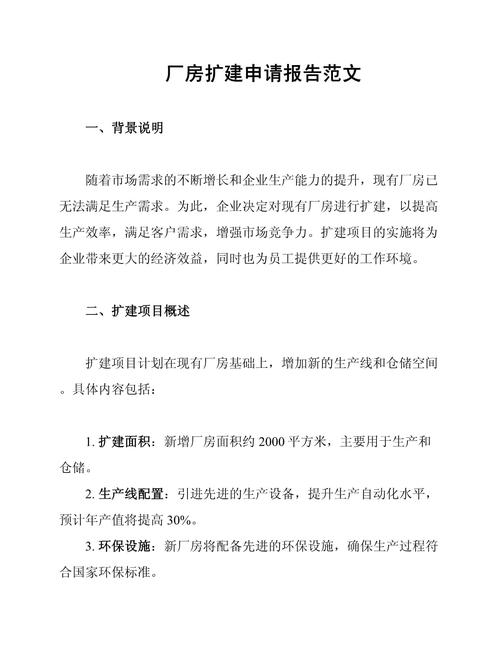 厂房扩建申请报告范文

一、背景说明

随着市场需求的不断增长和企业生产能力的提升，现有厂房已无法满足生产需求。为此，企业决定对现有厂房进行扩建，以提高生产效率，满足客户需求，增强市场竞争力。扩建项目的实施将为企业带来更大的经济效益，同时也为员工提供更好的工作环境。

二、扩建项目概述

扩建项目计划在现有厂房基础上，增加新的生产线和仓储空间。具体内容包括：

1. 扩建面积：新增厂房面积约 2000 平方米，主要用于生产和仓储。

2. 生产线配置：引进先进的生产设备，提升生产自动化水平，预计年产值将提高 30%。

3. 环保设施：新厂房将配备先进的环保设施，确保生产过程符合国家环保标准。